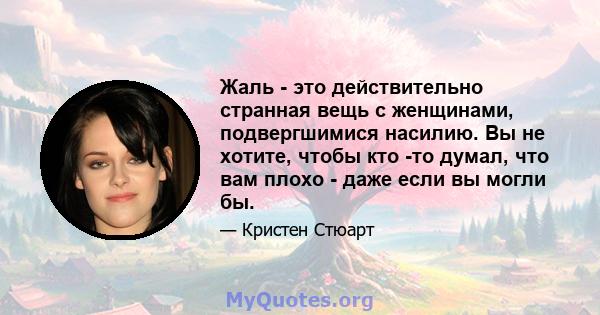 Жаль - это действительно странная вещь с женщинами, подвергшимися насилию. Вы не хотите, чтобы кто -то думал, что вам плохо - даже если вы могли бы.

— Кристен Стюарт

MyQuotes.org